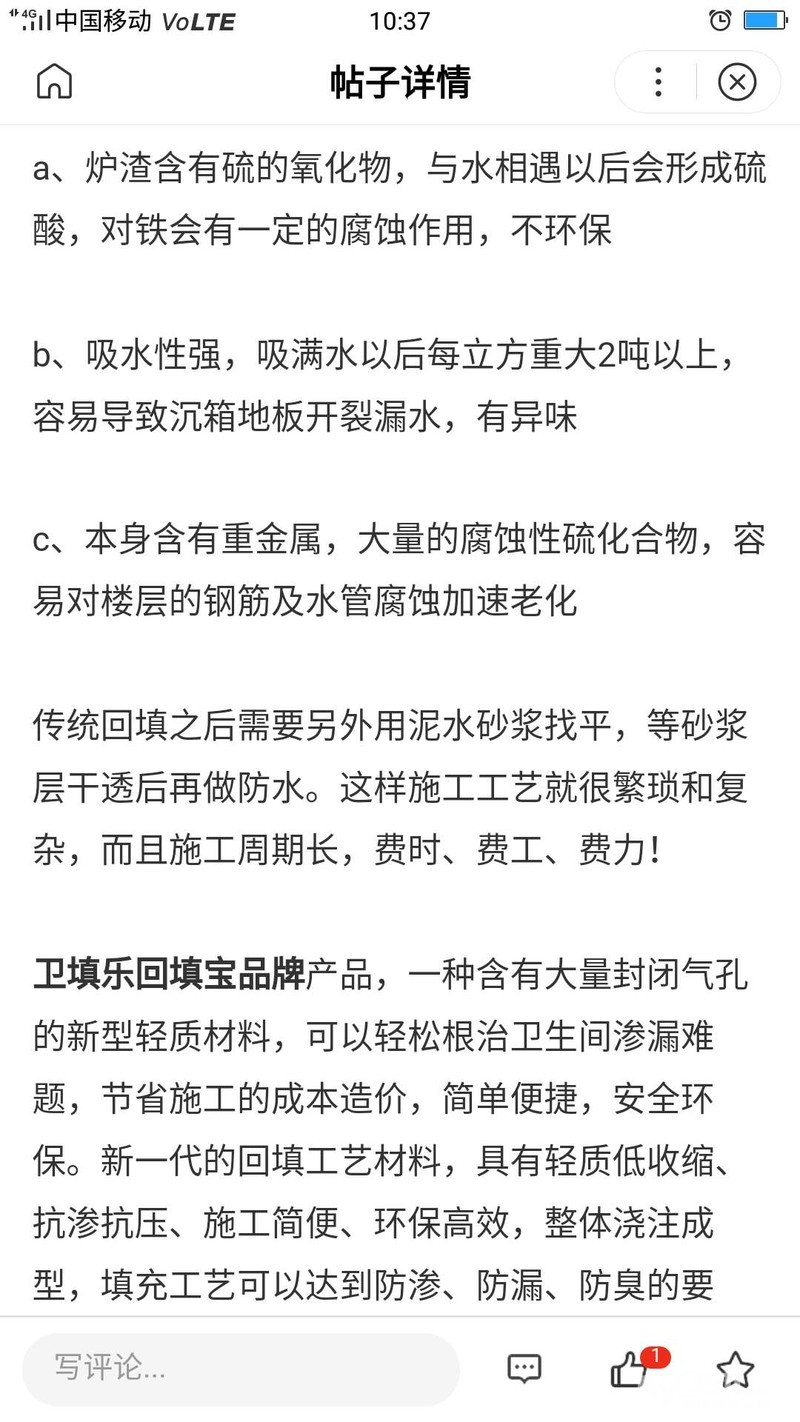 4G 中国移动 VoLTE 10:37

帖子详情

a、炉渣含有硫的氧化物，与水相遇以后会形成硫酸，对铁会有一定的腐蚀作用，不环保

b、吸水性强，吸满水以后每立方重大2吨以上，容易导致沉箱地板开裂漏水，有异味

c、本身含有重金属，大量的腐蚀性硫化合物，容易对楼层的钢筋及水管腐蚀加速老化

传统回填之后需要另外用泥水砂浆找平，等砂浆层干透后再做防水。这样施工工艺就很繁琐和复杂，而且施工周期长，费时、费工、费力！

卫填乐回填宝品牌产品，一种含有大量封闭气孔的新型轻质材料，可以轻松根治卫生间渗漏难题，节省施工的成本造价，简单便捷，安全环保。新一代的回填工艺材料，具有轻质低收缩、抗渗抗压、施工简便、环保高效，整体浇注成型，填充工艺可以达到防渗、防漏、防臭的要

写评论...

1